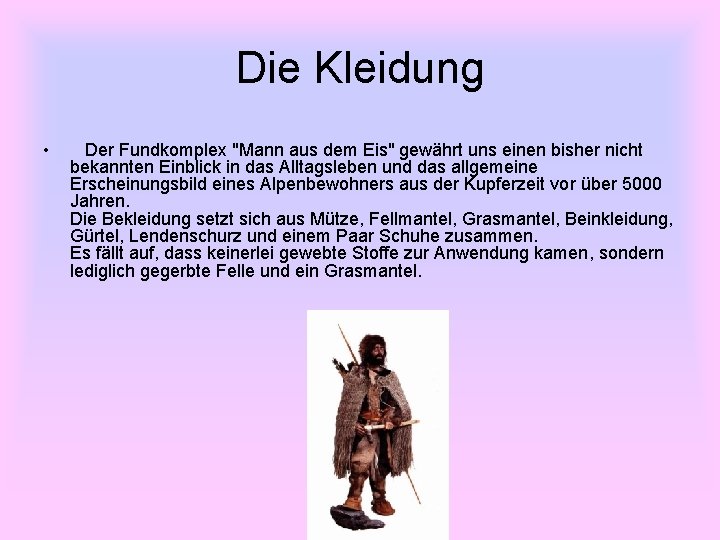 Die Kleidung

• Der Fundkomplex "Mann aus dem Eis" gewährt uns einen bisher nicht bekannten Einblick in das Alltagsleben und das allgemeine Erscheinungsbild eines Alpenbewohners aus der Kupferzeit vor über 5000 Jahren.
Die Bekleidung setzt sich aus Mütze, Fellmantel, Grasmantel, Beinkleidung, Gürtel, Lendenschurz und einem Paar Schuhe zusammen.
Es fällt auf, dass keinerlei gewebte Stoffe zur Anwendung kamen, sondern lediglich gegerbte Felle und ein Grasmantel.